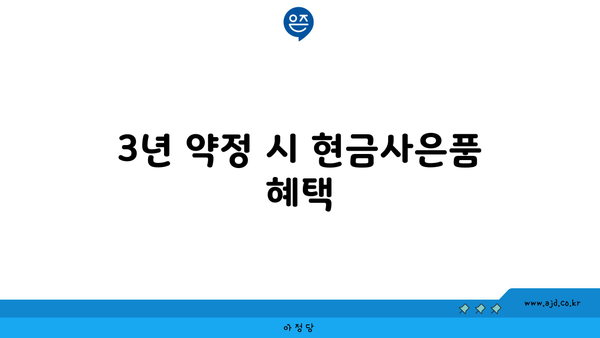 은즈

3년 약정 시 현금사은품 혜택

www.ajd.co.kr

아정당